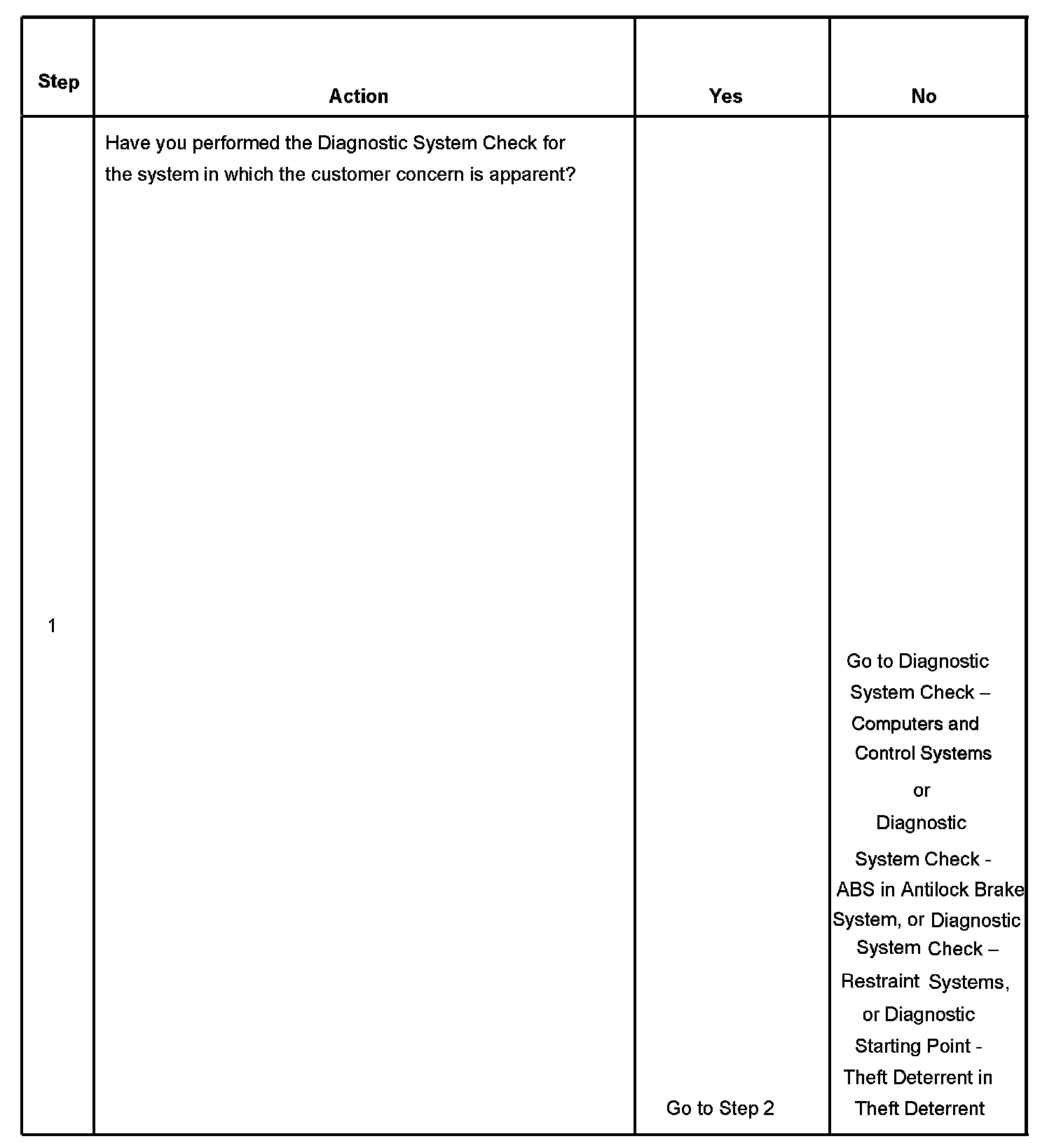 | Step | Action | Yes | No |
|---|---|---|---|
| 1 | Have you performed the Diagnostic System Check for the system in which the customer concern is apparent? | Go to Step 2 | Go to Diagnostic System Check – Computers and Control Systems or Diagnostic System Check - ABS in Antilock Brake System, or Diagnostic System Check – Restraint Systems, or Diagnostic Starting Point - Theft Deterrent in Theft Deterrent |